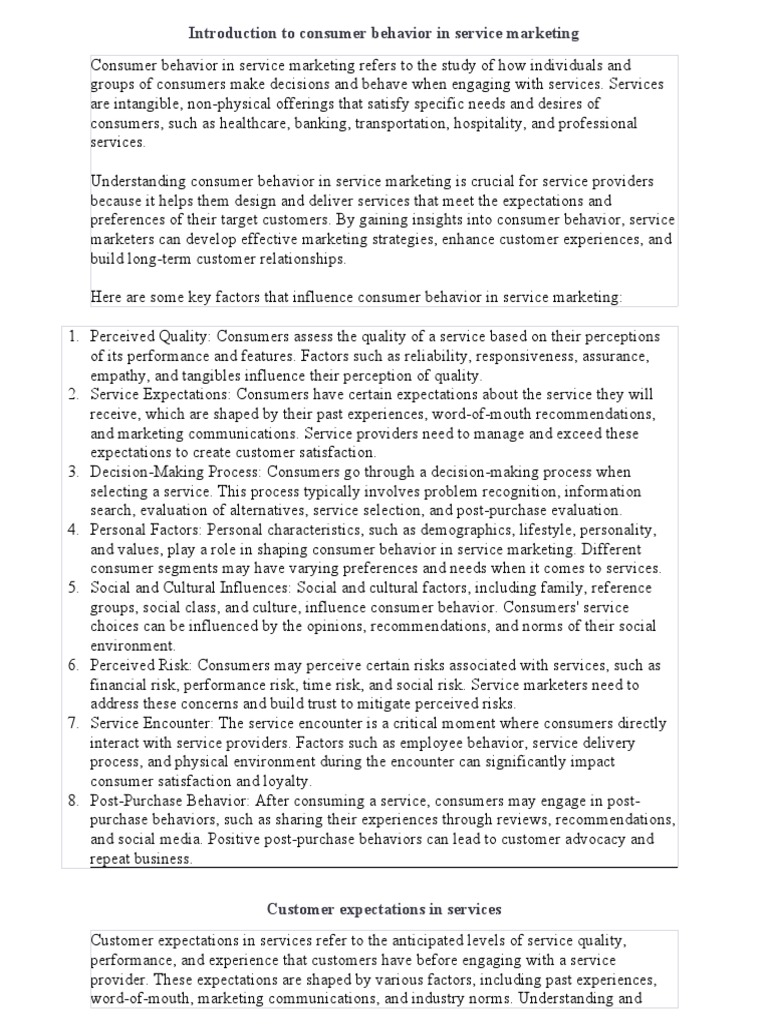 Introduction to consumer behavior in service marketing

Consumer behavior in service marketing refers to the study of how individuals and groups of consumers make decisions and behave when engaging with services. Services are intangible, non-physical offerings that satisfy specific needs and desires of consumers, such as healthcare, banking, transportation, hospitality, and professional services.

Understanding consumer behavior in service marketing is crucial for service providers because it helps them design and deliver services that meet the expectations and preferences of their target customers. By gaining insights into consumer behavior, service marketers can develop effective marketing strategies, enhance customer experiences, and build long-term customer relationships.

Here are some key factors that influence consumer behavior in service marketing:

1. Perceived Quality: Consumers assess the quality of a service based on their perceptions of its performance and features. Factors such as reliability, responsiveness, assurance, empathy, and tangibles influence their perception of quality.
2. Service Expectations: Consumers have certain expectations about the service they will receive, which are shaped by their past experiences, word-of-mouth recommendations, and marketing communications. Service providers need to manage and exceed these expectations to create customer satisfaction.
3. Decision-Making Process: Consumers go through a decision-making process when selecting a service. This process typically involves problem recognition, information search, evaluation of alternatives, service selection, and post-purchase evaluation.
4. Personal Factors: Personal characteristics, such as demographics, lifestyle, personality, and values, play a role in shaping consumer behavior in service marketing. Different consumer segments may have varying preferences and needs when it comes to services.
5. Social and Cultural Influences: Social and cultural factors, including family, reference groups, social class, and culture, influence consumer behavior. Consumers' service choices can be influenced by the opinions, recommendations, and norms of their social environment.
6. Perceived Risk: Consumers may perceive certain risks associated with services, such as financial risk, performance risk, time risk, and social risk. Service marketers need to address these concerns and build trust to mitigate perceived risks.
7. Service Encounter: The service encounter is a critical moment where consumers directly interact with service providers. Factors such as employee behavior, service delivery process, and physical environment during the encounter can significantly impact consumer satisfaction and loyalty.
8. Post-Purchase Behavior: After consuming a service, consumers may engage in post-purchase behaviors, such as sharing their experiences through reviews, recommendations, and social media. Positive post-purchase behaviors can lead to customer advocacy and repeat business.

Customer expectations in services

Customer expectations in services refer to the anticipated levels of service quality, performance, and experience that customers have before engaging with a service provider. These expectations are shaped by various factors, including past experiences, word-of-mouth, marketing communications, and industry norms. Understanding and